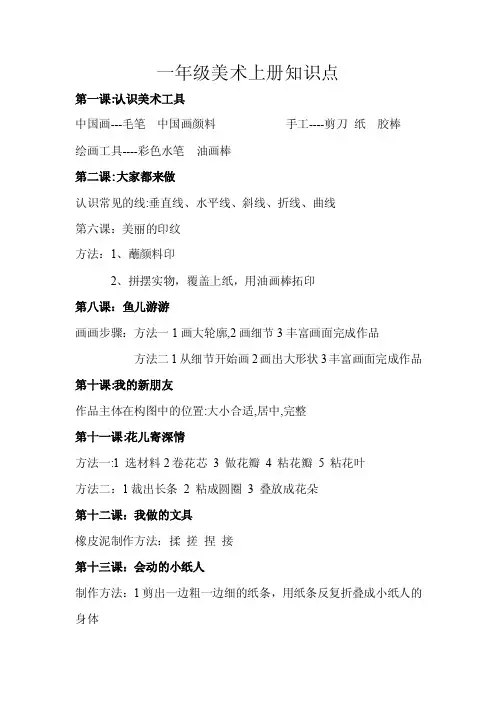 一年级美术上册知识点

第一课:认识美术工具

中国画---毛笔　中国画颜料　　　　　　手工----剪刀 纸　胶棒

绘画工具----彩色水笔　油画棒

第二课:大家都来做

认识常见的线:垂直线、水平线、斜线、折线、曲线

第六课：美丽的印纹

方法：1、蘸颜料印

2、拼摆实物，覆盖上纸，用油画棒拓印

第八课：鱼儿游游

画画步骤：方法一 1 画大轮廓,2 画细节 3 丰富画面完成作品

方法二 1 从细节开始画 2 画出大形状 3 丰富画面完成作品

第十课:我的新朋友

作品主体在构图中的位置:大小合适,居中,完整

第十一课:花儿寄深情

方法一:1 选材料 2 卷花芯 3 做花瓣 4 粘花瓣 5 粘花叶

方法二：1 裁出长条 2 粘成圆圈 3 叠放成花朵

第十二课：我做的文具

橡皮泥制作方法：揉 搓 捏 接

第十三课：会动的小纸人

制作方法：1 剪出一边粗一边细的纸条，用纸条反复折叠成小纸人的身体